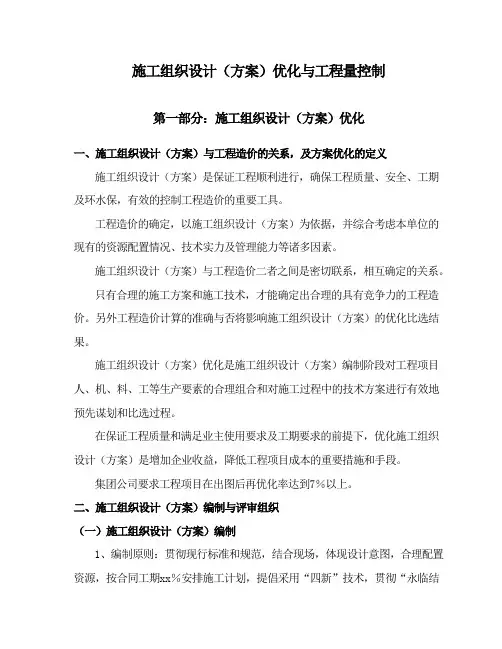 施工组织设计（方案）优化与工程量控制

第一部分：施工组织设计（方案）优化

一、施工组织设计（方案）与工程造价的关系，及方案优化的定义

施工组织设计（方案）是保证工程顺利进行，确保工程质量、安全、工期及环水保，有效的控制工程造价的重要工具。

工程造价的确定，以施工组织设计（方案）为依据，并综合考虑本单位的现有的资源配置情况、技术实力及管理能力等诸多因素。

施工组织设计（方案）与工程造价二者之间是密切联系，相互确定的关系。

只有合理的施工方案和施工技术，才能确定出合理的具有竞争力的工程造价。另外工程造价计算的准确与否将影响施工组织设计（方案）的优化比选结果。

施工组织设计（方案）优化是施工组织设计（方案）编制阶段对工程项目人、机、料、工等生产要素的合理组合和对施工过程中的技术方案进行有效地预先谋划和比选过程。

在保证工程质量和满足业主使用要求及工期要求的前提下，优化施工组织设计（方案）是增加企业收益，降低工程项目成本的重要措施和手段。

集团公司要求工程项目在出图后再优化率达到7%以上。

二、施工组织设计（方案）编制与评审组织

（一）施工组织设计（方案）编制

1、编制原则：贯彻现行标准和规范，结合现场，体现设计意图，合理配置资源，按合同工期xx%安排施工计划，提倡采用“四新”技术，贯彻“永临结